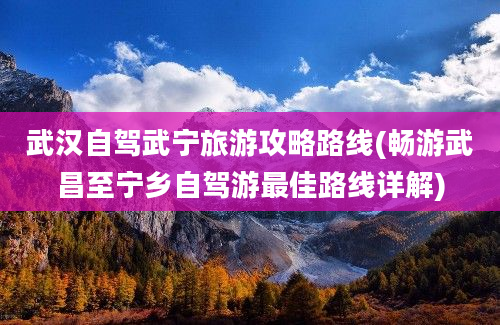 武汉自驾武宁旅游攻略路线(畅游武昌至宁乡自驾游最佳路线详解)